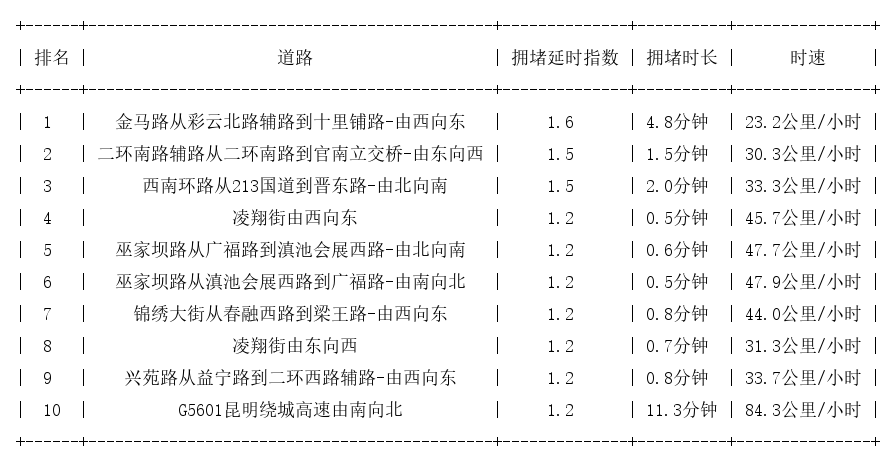 | 排名 | 道路 | 拥堵延时指数 | 拥堵时长 | 时速 |
|---|---|---|---|---|
| 1 | 金马路从彩云北路辅路到十里铺路-由西向东 | 1.6 | 4.8分钟 | 23.2公里/小时 |
| 2 | 二环南路辅路从二环南路到官南立交桥-由东向西 | 1.5 | 1.5分钟 | 30.3公里/小时 |
| 3 | 西南环路从213国道到晋东路-由北向南 | 1.5 | 2.0分钟 | 33.3公里/小时 |
| 4 | 凌翔街由西向东 | 1.2 | 0.5分钟 | 45.7公里/小时 |
| 5 | 巫家坝路从广福路到滇池会展西路-由北向南 | 1.2 | 0.6分钟 | 47.7公里/小时 |
| 6 | 巫家坝路从滇池会展西路到广福路-由南向北 | 1.2 | 0.5分钟 | 47.9公里/小时 |
| 7 | 锦绣大街从春融西路到梁王路-由西向东 | 1.2 | 0.8分钟 | 44.0公里/小时 |
| 8 | 凌翔街由东向西 | 1.2 | 0.7分钟 | 31.3公里/小时 |
| 9 | 兴苑路从益宁路到二环西路辅路-由西向东 | 1.2 | 0.8分钟 | 33.7公里/小时 |
| 10 | G5601昆明绕城高速由南向北 | 1.2 | 11.3分钟 | 84.3公里/小时 |